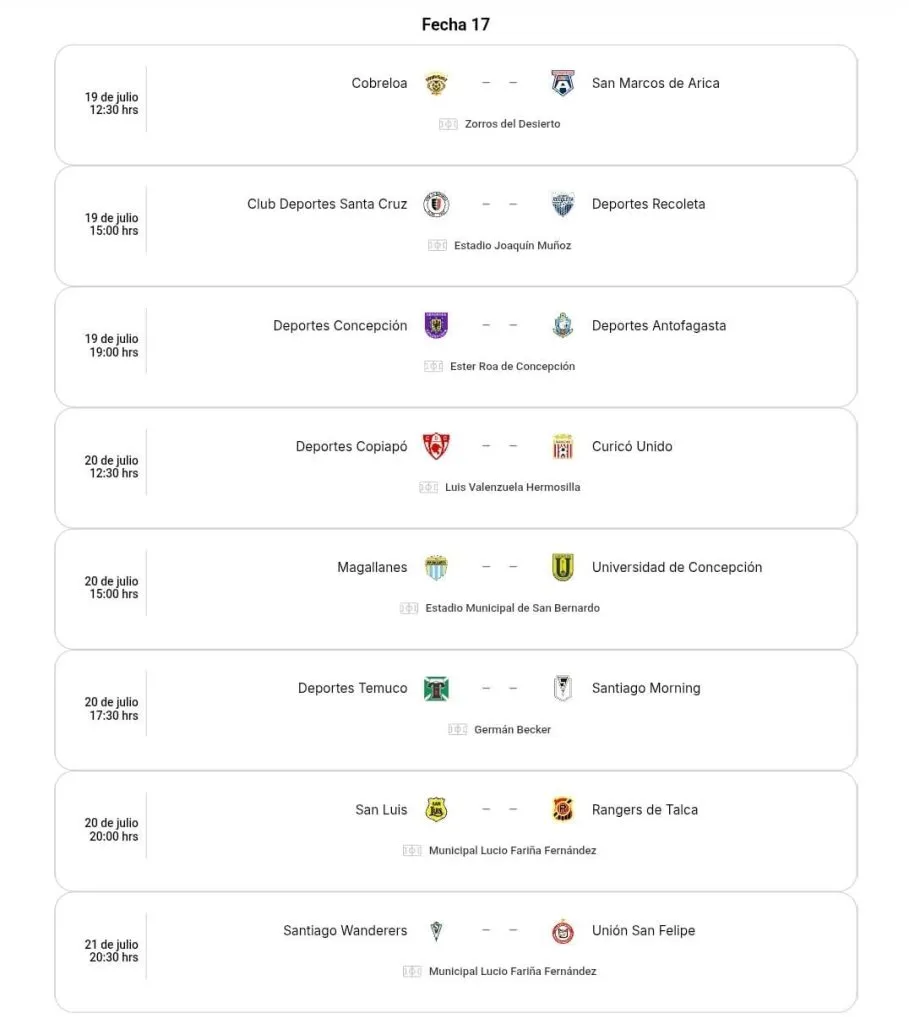 Fecha 17

19 de julio
12:30 hrs

Cobreloa – – San Marcos de Arica

Zorros del Desierto

19 de julio
15:00 hrs

Club Deportes Santa Cruz – – Deportes Recoleta

Estadio Joaquín Muñoz

19 de julio
19:00 hrs

Deportes Concepción – – Deportes Antofagasta

Ester Roa de Concepción

20 de julio
12:30 hrs

Deportes Copiapó – – Curicó Unido

Luis Valenzuela Hermosilla

20 de julio
15:00 hrs

Magallanes – – Universidad de Concepción

Estadio Municipal de San Bernardo

20 de julio
17:30 hrs

Deportes Temuco – – Santiago Morning

Germán Becker

20 de julio
20:00 hrs

San Luis – – Rangers de Talca

Municipal Lucio Fariña Fernández

21 de julio
20:30 hrs

Santiago Wanderers – – Unión San Felipe

Municipal Lucio Fariña Fernández